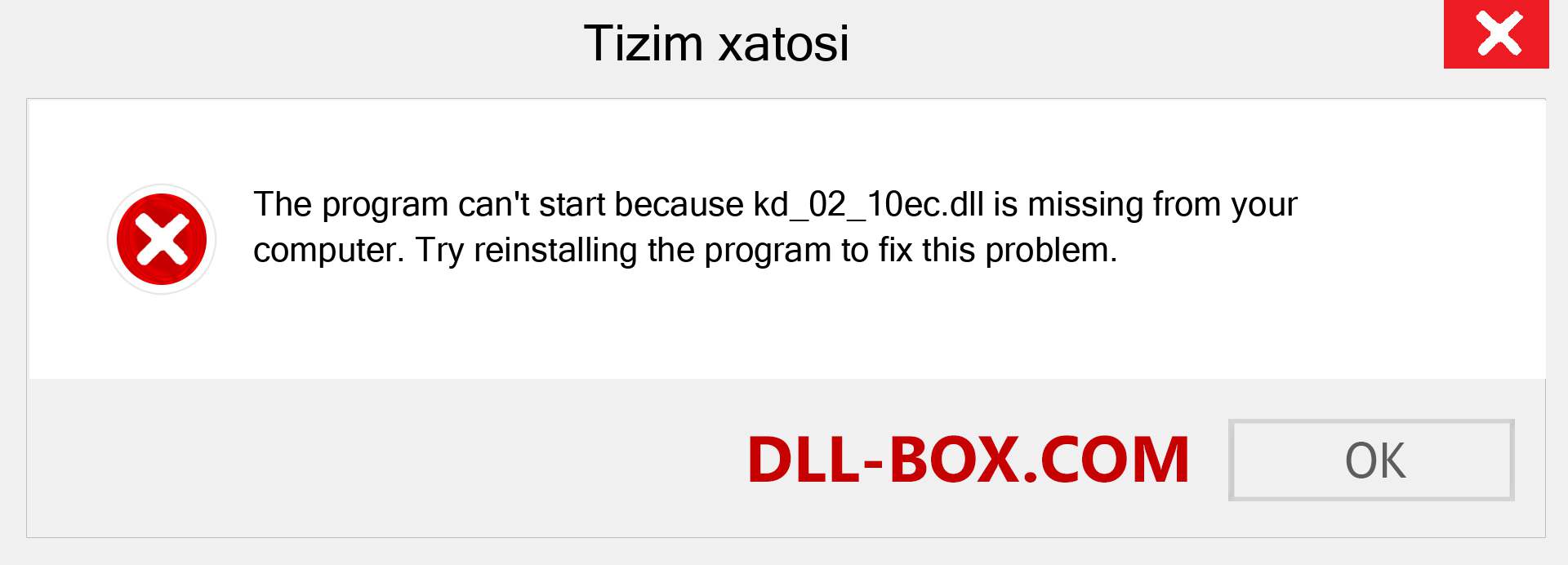 Tizim xatosi

The program can't start because kd_02_10ec.dll is missing from your computer. Try reinstalling the program to fix this problem.

DLL-BOX.COM

OK